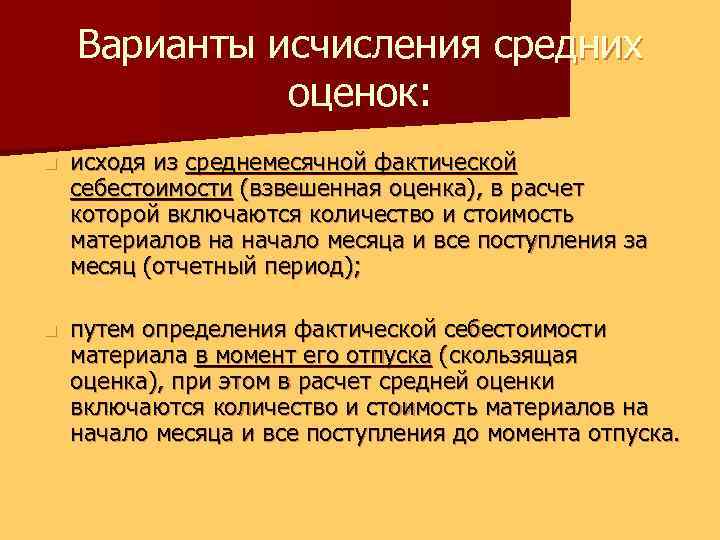 Варианты исчисления средних оценок:

исходя из среднемесячной фактической себестоимости (взвешенная оценка), в расчет которой включаются количество и стоимость материалов на начало месяца и все поступления за месяц (отчетный период);

путем определения фактической себестоимости материала в момент его отпуска (скользящая оценка), при этом в расчет средней оценки включаются количество и стоимость материалов на начало месяца и все поступления до момента отпуска.